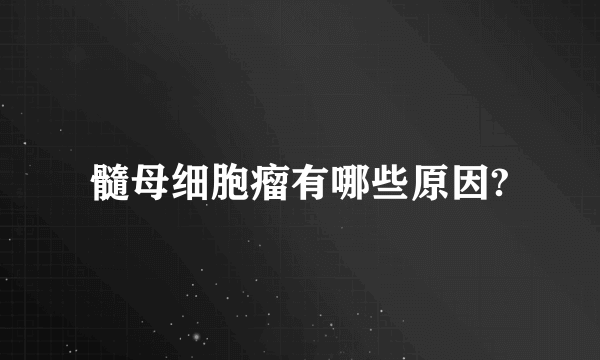 髓母细胞瘤有哪些原因?